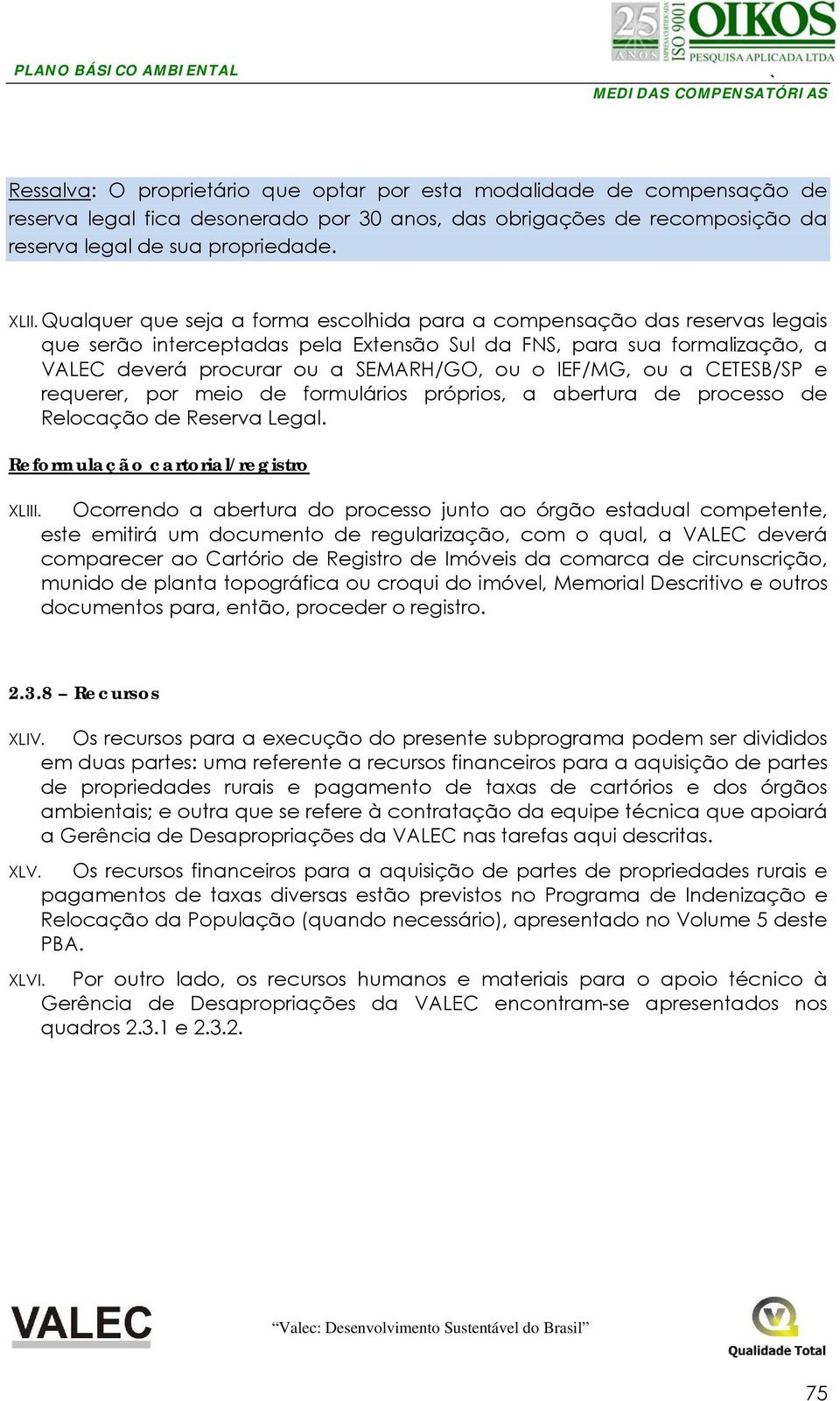 25 ANOS EMPRESA CERTIFICADA ISO 9001 OIKOS PESQUISA APLICADA LTDA

PLANO BÁSICO AMBIENTAL

MEDIDAS COMPENSATÓRIAS

Ressalva: O proprietário que optar por esta modalidade de compensação de reserva legal fica desonerado por 30 anos, das obrigações de recomposição da reserva legal de sua propriedade.

XLII. Qualquer que seja a forma escolhida para a compensação das reservas legais que serão interceptadas pela Extensão Sul da FNS, para sua formalização, a VALEC deverá procurar ou a SEMARH/GO, ou o IEF/MG, ou a CETESB/SP e requerer, por meio de formulários próprios, a abertura de processo de Relocação de Reserva Legal.

Reformulação cartorial/registro

XLIII. Ocorrendo a abertura do processo junto ao órgão estadual competente, este emitirá um documento de regularização, com o qual, a VALEC deverá comparecer ao Cartório de Registro de Imóveis da comarca de circunscrição, munido de planta topográfica ou croqui do imóvel, Memorial Descritivo e outros documentos para, então, proceder o registro.

2.3.8 – Recursos

XLIV. Os recursos para a execução do presente subprograma podem ser divididos em duas partes: uma referente a recursos financeiros para a aquisição de partes de propriedades rurais e pagamento de taxas de cartórios e dos órgãos ambientais; e outra que se refere à contratação da equipe técnica que apoiará a Gerência de Desapropriações da VALEC nas tarefas aqui descritas.

XLV. Os recursos financeiros para a aquisição de partes de propriedades rurais e pagamentos de taxas diversas estão previstos no Programa de Indenização e Relocação da População (quando necessário), apresentado no Volume 5 deste PBA.

XLVI. Por outro lado, os recursos humanos e materiais para o apoio técnico à Gerência de Desapropriações da VALEC encontram-se apresentados nos quadros 2.3.1 e 2.3.2.

VALEC

“Valec: Desenvolvimento Sustentável do Brasil”

Qualidade Total

75